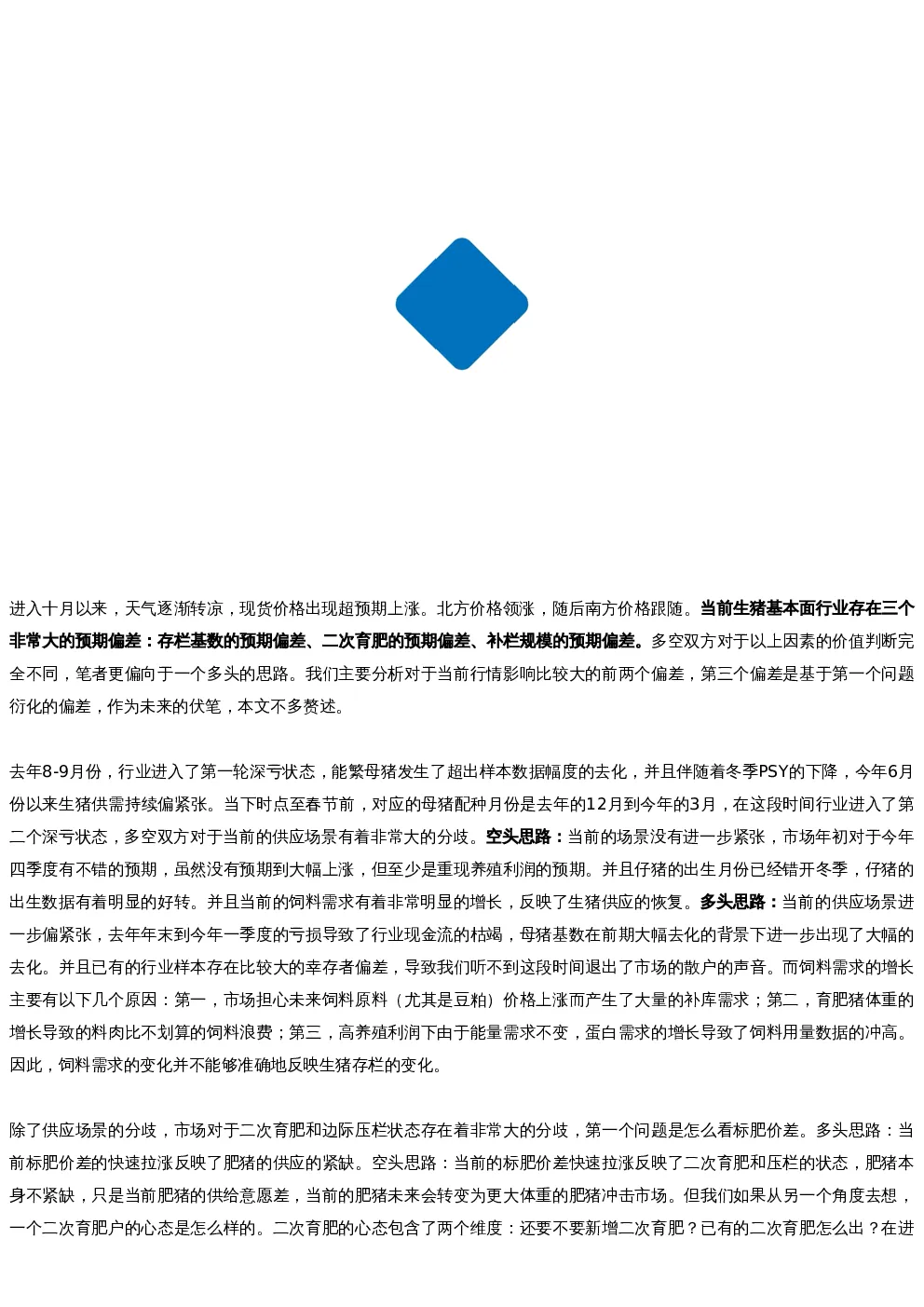 进入十月以来，天气逐渐转凉，现货价格出现超预期上涨。北方价格领涨，随后南方价格跟随。当前生猪基本面行业存在三个非常大的预期偏差：存栏基数的预期偏差、二次育肥的预期偏差、补栏规模的预期偏差。多空双方对于以上因素的价值判断完全不同，笔者更偏向于一个多头的思路。我们主要分析对于当前行情影响比较大的前两个偏差，第三个偏差是基于第一个问题衍化的偏差，作为未来的伏笔，本文不多赘述。

去年8-9月份，行业进入了第一轮深亏状态，能繁母猪发生了超出样本数据幅度的去化，并且伴随着冬季PSY的下降，今年6月份以来生猪供需持续偏紧张。当下时点至春节前，对应的母猪配种月份是去年的12月到今年的3月，在这段时间行业进入了第二个深亏状态，多空双方对于当前的供应场景有着非常大的分歧。空头思路：当前的场景没有进一步紧张，市场年初对于今年四季度有不错的预期，虽然没有预期到大幅上涨，但至少是重现养殖利润的预期。并且仔猪的出生月份已经错开冬季，仔猪的出生数据有着明显的好转。并且当前的饲料需求有着非常明显的增长，反映了生猪供应的恢复。多头思路：当前的供应场景进一步偏紧张，去年年末到今年一季度的亏损导致了行业现金流的枯竭，母猪基数在前期大幅去化的背景下进一步出现了大幅的去化。并且已有的行业样本存在比较大的幸存者偏差，导致我们听不到这段时间退出了市场的散户的声音。而饲料需求的增长主要有以下几个原因：第一，市场担心未来饲料原料（尤其是豆粕）价格上涨而产生了大量的补库需求；第二，育肥猪体重的增长导致的料肉比不划算的饲料浪费；第三，高养殖利润下由于能量需求不变，蛋白需求的增长导致了饲料用量数据的冲高。因此，饲料需求的变化并不能够准确地反映生猪存栏的变化。

除了供应场景的分歧，市场对于二次育肥和边际压栏状态存在着非常大的分歧，第一个问题是怎么看标肥价差。多头思路：当前标肥价差的快速拉涨反映了肥猪的供应的紧缺。空头思路：当前的标肥价差快速拉涨反映了二次育肥和压栏的状态，肥猪本身不紧缺，只是当前肥猪的供给意愿差，当前的肥猪未来会转变为更大体重的肥猪冲击市场。但我们如果从另一个角度去想，一个二次育肥户的心态是怎么样的。二次育肥的心态包含了两个维度：还要不要新增二次育肥？已有的二次育肥怎么出？在进